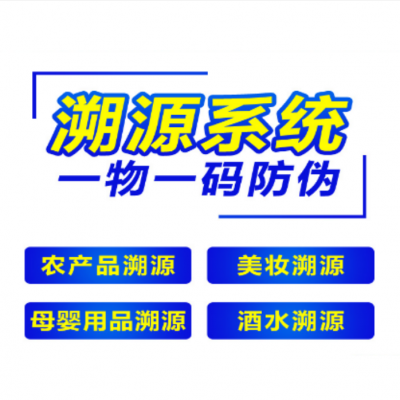 溯源系统
一物一码防伪

农产品溯源

美妆溯源

母婴用品溯源

酒水溯源